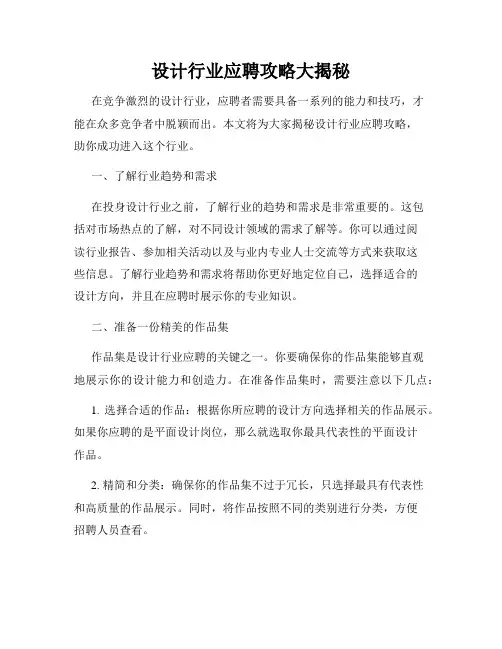 设计行业应聘攻略大揭秘

在竞争激烈的设计行业，应聘者需要具备一系列的能力和技巧，才能在众多竞争者中脱颖而出。本文将为大家揭秘设计行业应聘攻略，助你成功进入这个行业。

一、了解行业趋势和需求

在投身设计行业之前，了解行业的趋势和需求是非常重要的。这包括对市场热点的了解，对不同设计领域的需求了解等。你可以通过阅读行业报告、参加相关活动以及与业内专业人士交流等方式来获取这些信息。了解行业趋势和需求将帮助你更好地定位自己，选择适合的设计方向，并且在应聘时展示你的专业知识。

二、准备一份精美的作品集

作品集是设计行业应聘的关键之一。你要确保你的作品集能够直观地展示你的设计能力和创造力。在准备作品集时，需要注意以下几点：

1. 选择合适的作品：根据你所应聘的设计方向选择相关的作品展示。如果你应聘的是平面设计岗位，那么就选取你最具代表性的平面设计作品。

2. 精简和分类：确保你的作品集不过于冗长，只选择最具有代表性和高质量的作品展示。同时，将作品按照不同的类别进行分类，方便招聘人员查看。